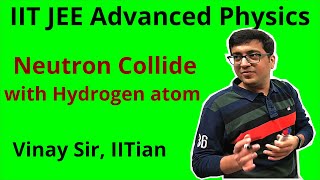 IIT JEE Advanced Physics

Neutron Collide with Hydrogen atom

Vinay Sir, IITian

36